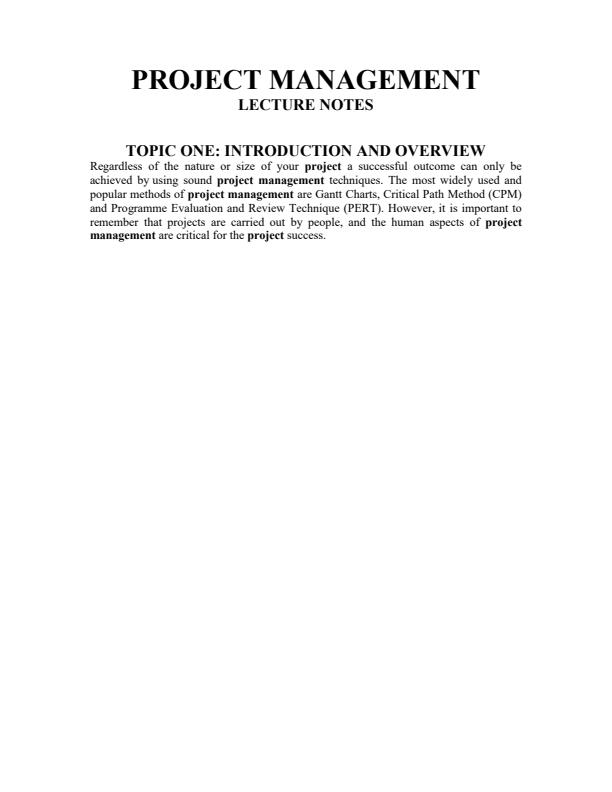 PROJECT MANAGEMENT
LECTURE NOTES

TOPIC ONE: INTRODUCTION AND OVERVIEW

Regardless of the nature or size of your project a successful outcome can only be achieved by using sound project management techniques. The most widely used and popular methods of project management are Gantt Charts, Critical Path Method (CPM) and Programme Evaluation and Review Technique (PERT). However, it is important to remember that projects are carried out by people, and the human aspects of project management are critical for the project success.